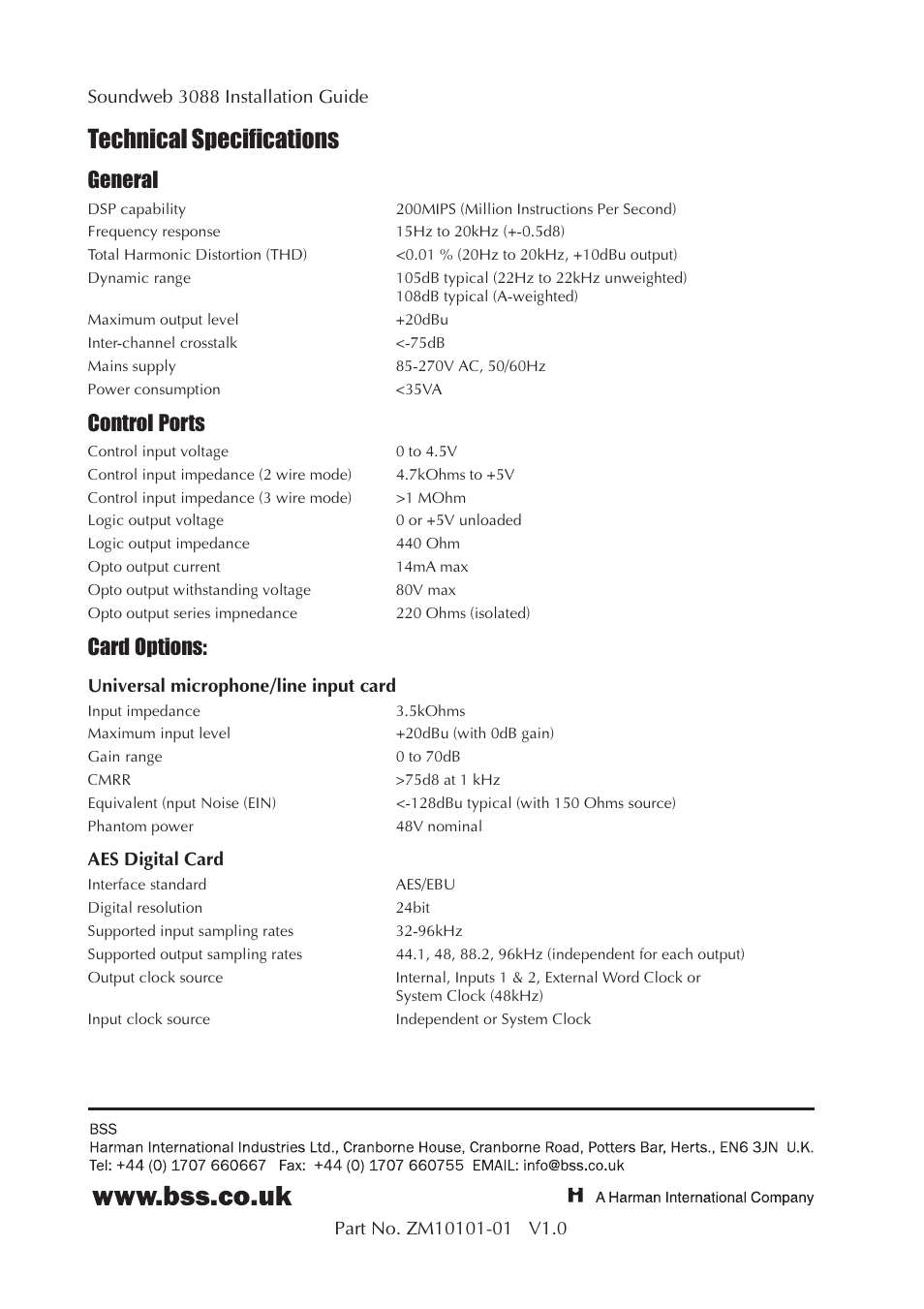 Soundweb 3088 Installation Guide

Technical Specifications

General

| | |
|---|---|
| DSP capability | 200MIPS (Million Instructions Per Second) |
| Frequency response | 15Hz to 20kHz (+-0.5d8) |
| Total Harmonic Distortion (THD) | <0.01 % (20Hz to 20kHz, +10dBu output) |
| Dynamic range | 105dB typical (22Hz to 22kHz unweighted) 108dB typical (A-weighted) |
| Maximum output level | +20dBu |
| Inter-channel crosstalk | <-75dB |
| Mains supply | 85-270V AC, 50/60Hz |
| Power consumption | <35VA |

Control Ports

| | |
|---|---|
| Control input voltage | 0 to 4.5V |
| Control input impedance (2 wire mode) | 4.7kOhms to +5V |
| Control input impedance (3 wire mode) | >1 MOhm |
| Logic output voltage | 0 or +5V unloaded |
| Logic output impedance | 440 Ohm |
| Opto output current | 14mA max |
| Opto output withstanding voltage | 80V max |
| Opto output series impnedance | 220 Ohms (isolated) |

Card Options:

Universal microphone/line input card

| | |
|---|---|
| Input impedance | 3.5kOhms |
| Maximum input level | +20dBu (with 0dB gain) |
| Gain range | 0 to 70dB |
| CMRR | >75d8 at 1 kHz |
| Equivalent (nput Noise (EIN) | <-128dBu typical (with 150 Ohms source) |
| Phantom power | 48V nominal |

AES Digital Card

| | |
|---|---|
| Interface standard | AES/EBU |
| Digital resolution | 24bit |
| Supported input sampling rates | 32-96kHz |
| Supported output sampling rates | 44.1, 48, 88.2, 96kHz (independent for each output) |
| Output clock source | Internal, Inputs 1 & 2, External Word Clock or System Clock (48kHz) |
| Input clock source | Independent or System Clock |

BSS
Harman International Industries Ltd., Cranborne House, Cranborne Road, Potters Bar, Herts., EN6 3JN U.K.
Tel: +44 (0) 1707 660667 Fax: +44 (0) 1707 660755 EMAIL: info@bss.co.uk

www.bss.co.uk

H A Harman International Company

Part No. ZM10101-01 V1.0